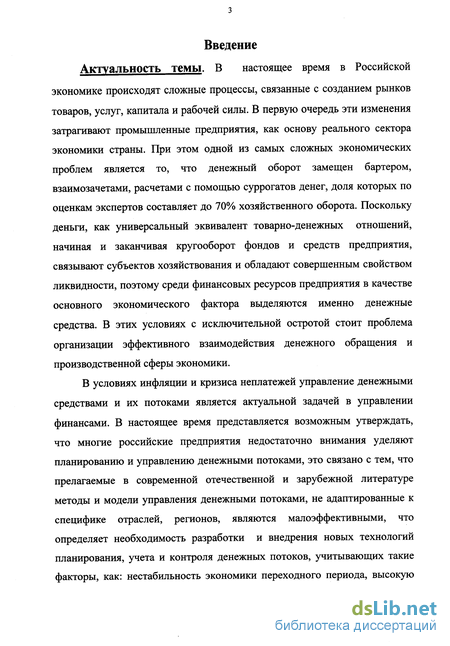 3

Введение

Актуальность темы. В настоящее время в Российской экономике происходят сложные процессы, связанные с созданием рынков товаров, услуг, капитала и рабочей силы. В первую очередь эти изменения затрагивают промышленные предприятия, как основу реального сектора экономики страны. При этом одной из самых сложных экономических проблем является то, что денежный оборот замещен бартером, взаимозачетами, расчетами с помощью суррогатов денег, доля которых по оценкам экспертов составляет до 70% хозяйственного оборота. Поскольку деньги, как универсальный эквивалент товарно-денежных отношений, начиная и заканчивая кругооборот фондов и средств предприятия, связывают субъектов хозяйствования и обладают совершенным свойством ликвидности, поэтому среди финансовых ресурсов предприятия в качестве основного экономического фактора выделяются именно денежные средства. В этих условиях с исключительной остротой стоит проблема организации эффективного взаимодействия денежного обращения и производственной сферы экономики.

В условиях инфляции и кризиса неплатежей управление денежными средствами и их потоками является актуальной задачей в управлении финансами. В настоящее время представляется возможным утверждать, что многие российские предприятия недостаточно внимания уделяют планированию и управлению денежными потоками, это связано с тем, что прелагаемые в современной отечественной и зарубежной литературе методы и модели управления денежными потоками, не адаптированные к специфике отраслей, регионов, являются малоэффективными, что определяет необходимость разработки и внедрения новых технологий планирования, учета и контроля денежных потоков, учитывающих такие факторы, как: нестабильность экономики переходного периода, высокую

dsLib.net
библиотека диссертаций